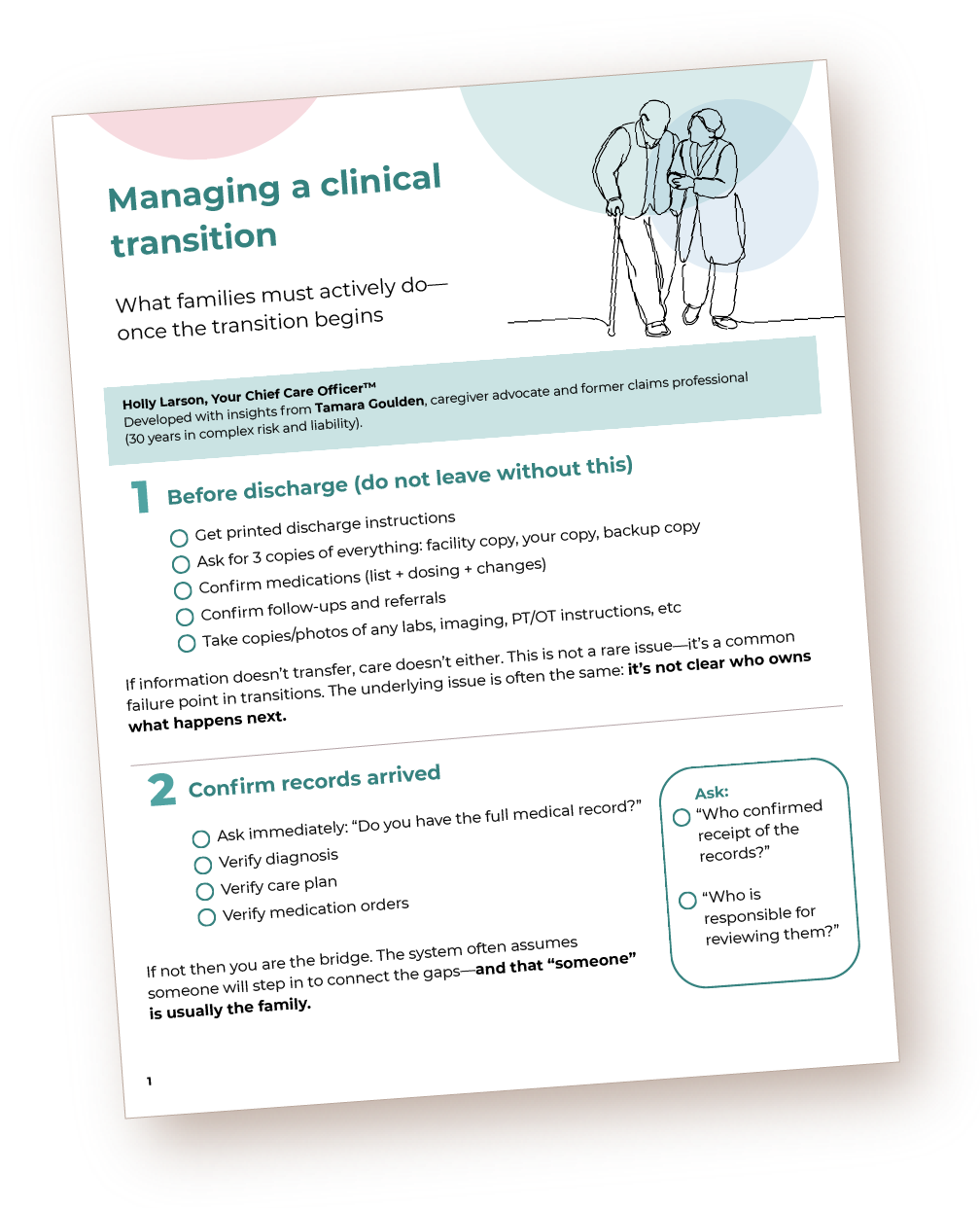 Managing a clinical transition

What families must actively do—once the transition begins

Holly Larson, Your Chief Care Officer™
Developed with insights from Tamara Goulden, caregiver advocate and former claims professional (30 years in complex risk and liability).

1 Before discharge (do not leave without this)

☐ Get printed discharge instructions
☐ Ask for 3 copies of everything: facility copy, your copy, backup copy
☐ Confirm medications (list + dosing + changes)
☐ Confirm follow-ups and referrals
☐ Take copies/photos of any labs, imaging, PT/OT instructions, etc

If information doesn't transfer, care doesn't either. This is not a rare issue—it's a common failure point in transitions. The underlying issue is often the same: it's not clear who owns what happens next.

2 Confirm records arrived

☐ Ask immediately: "Do you have the full medical record?"
☐ Verify diagnosis
☐ Verify care plan
☐ Verify medication orders

If not then you are the bridge. The system often assumes someone will step in to connect the gaps—and that "someone" is usually the family.

Ask:
☐ "Who confirmed receipt of the records?"
☐ "Who is responsible for reviewing them?"

1